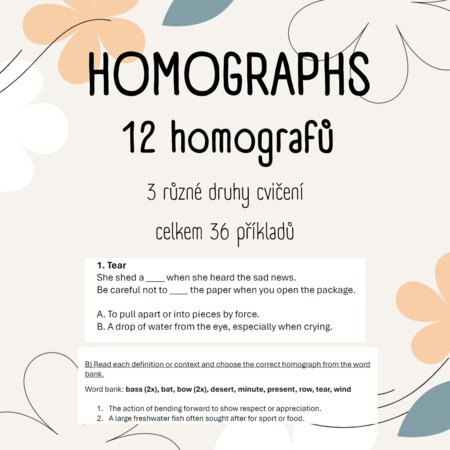 HOMOGRAPHS

12 homografů

3 různé druhy cvičení

celkem 36 příkladů

1. Tear

She shed a ____ when she heard the sad news.
Be careful not to ____ the paper when you open the package.

A. To pull apart or into pieces by force.
B. A drop of water from the eye, especially when crying.

B) Read each definition or context and choose the correct homograph from the word bank.

Word bank: bass (2x), bat, bow (2x), desert, minute, present, row, tear, wind

1. The action of bending forward to show respect or appreciation.
2. A large freshwater fish often sought after for sport or food.